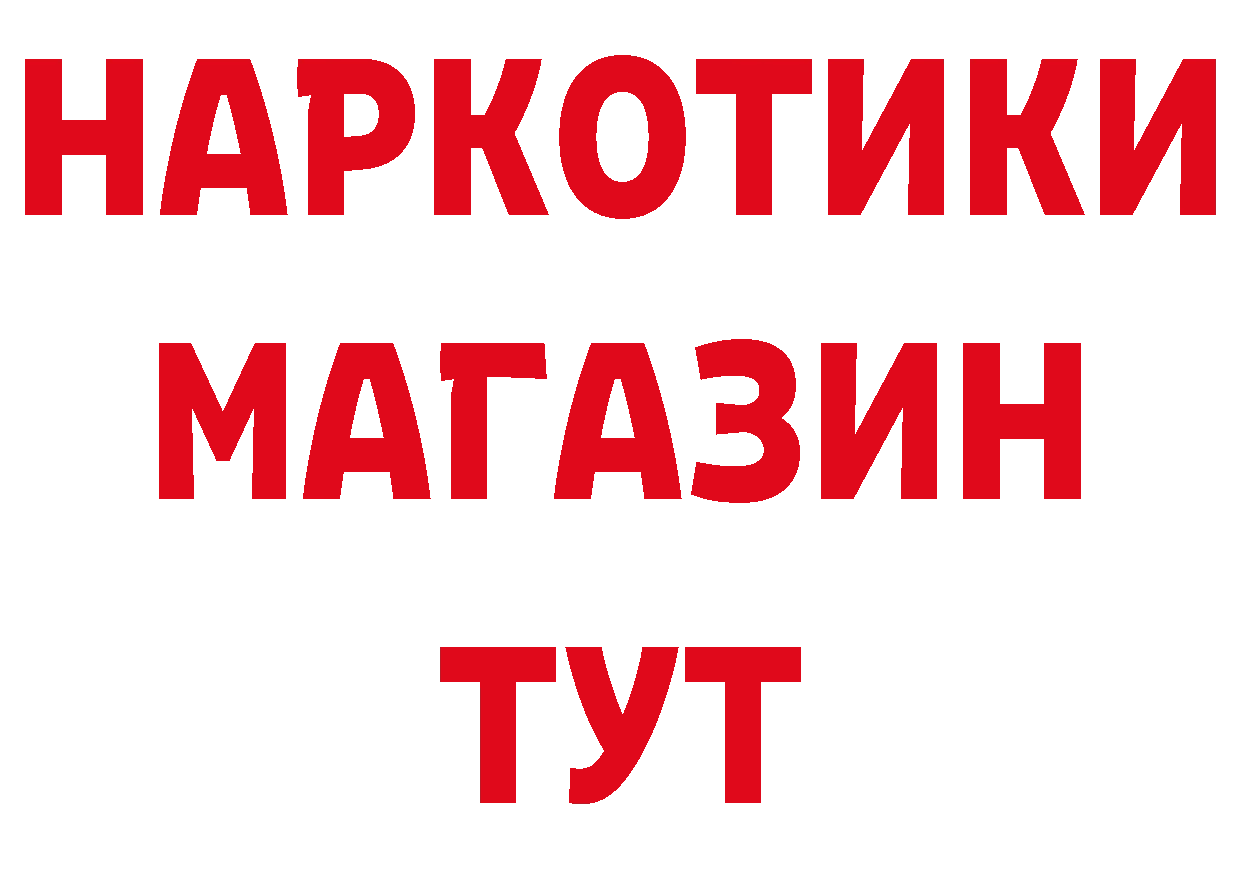 НАРКОТИКИ МАГАЗИН ТУТ